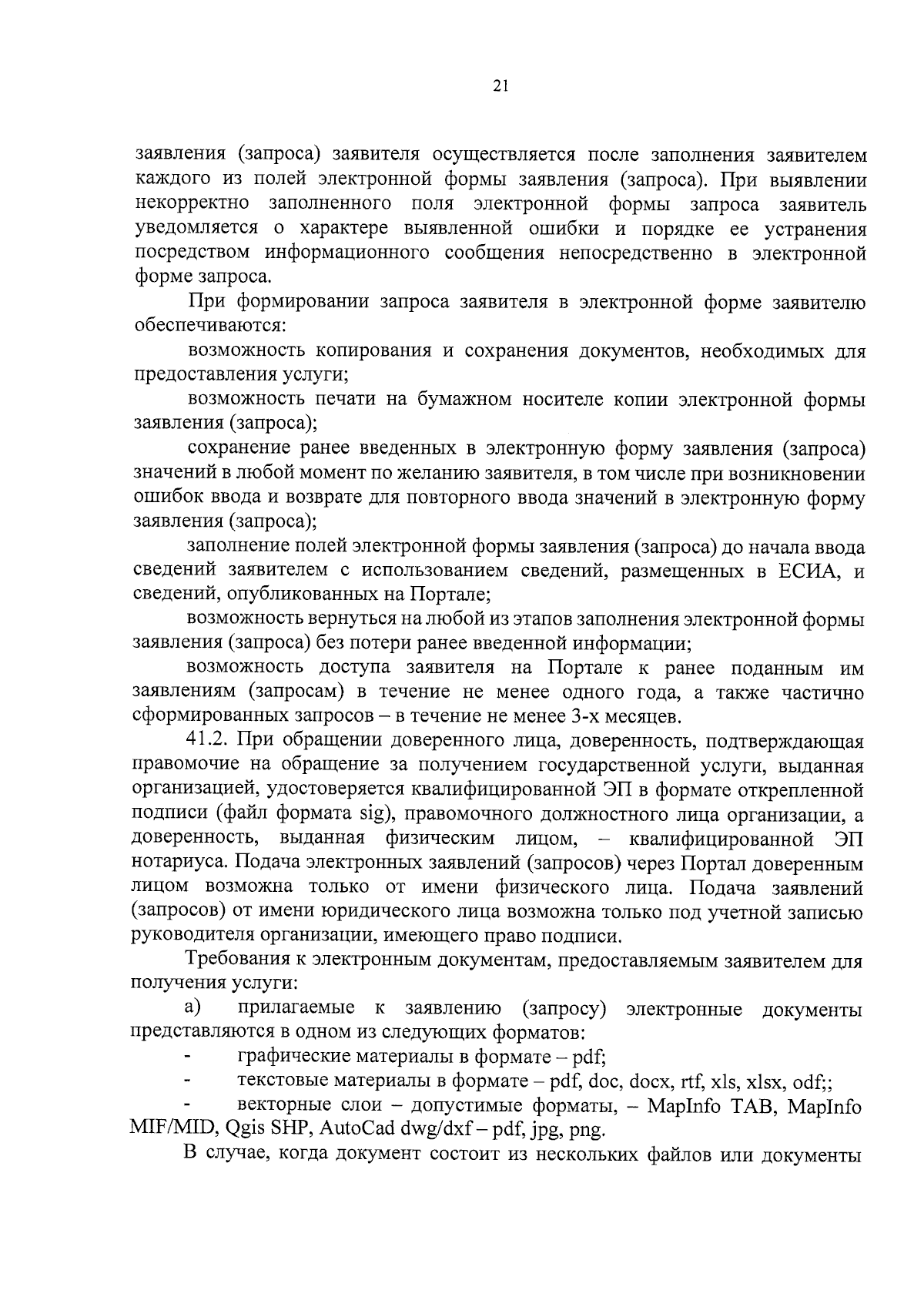 21

заявления (запроса) заявителя осуществляется после заполнения заявителем каждого из полей электронной формы заявления (запроса). При выявлении некорректно заполненного поля электронной формы запроса заявитель уведомляется о характере выявленной ошибки и порядке ее устранения посредством информационного сообщения непосредственно в электронной форме запроса.

При формировании запроса заявителя в электронной форме заявителю обеспечиваются:

возможность копирования и сохранения документов, необходимых для предоставления услуги;

возможность печати на бумажном носителе копии электронной формы заявления (запроса);

сохранение ранее введенных в электронную форму заявления (запроса) значений в любой момент по желанию заявителя, в том числе при возникновении ошибок ввода и возврате для повторного ввода значений в электронную форму заявления (запроса);

заполнение полей электронной формы заявления (запроса) до начала ввода сведений заявителем с использованием сведений, размещенных в ЕСИА, и сведений, опубликованных на Портале;

возможность вернуться на любой из этапов заполнения электронной формы заявления (запроса) без потери ранее введенной информации;

возможность доступа заявителя на Портале к ранее поданным им заявлениям (запросам) в течение не менее одного года, а также частично сформированных запросов – в течение не менее 3-х месяцев.

41.2. При обращении доверенного лица, доверенность, подтверждающая правомочие на обращение за получением государственной услуги, выданная организацией, удостоверяется квалифицированной ЭП в формате открепленной подписи (файл формата sig), правомочного должностного лица организации, а доверенность, выданная физическим лицом, – квалифицированной ЭП нотариуса. Подача электронных заявлений (запросов) через Портал доверенным лицом возможна только от имени физического лица. Подача заявлений (запросов) от имени юридического лица возможна только под учетной записью руководителя организации, имеющего право подписи.

Требования к электронным документам, предоставляемым заявителем для получения услуги:

а) прилагаемые к заявлению (запросу) электронные документы представляются в одном из следующих форматов:

- графические материалы в формате – pdf;

- текстовые материалы в формате – pdf, doc, docx, rtf, xls, xlsx, odf;;

- векторные слои – допустимые форматы, – MapInfo TAB, MapInfo MIF/MID, Qgis SHP, AutoCad dwg/dxf – pdf, jpg, png.

В случае, когда документ состоит из нескольких файлов или документы